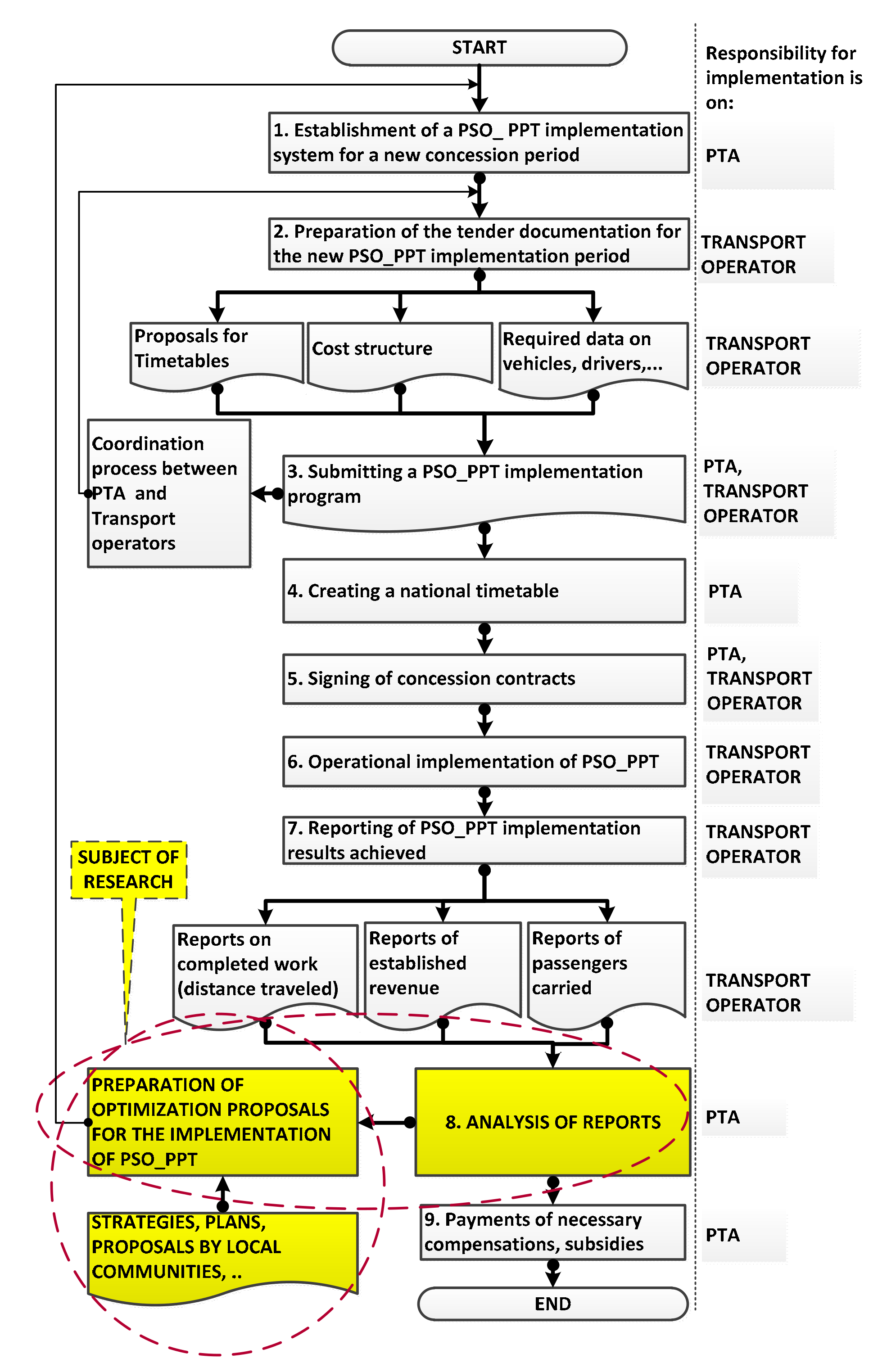 START

Responsibility for implementation is on:

1. Establishment of a PSO_ PPT implementation system for a new concession period

PTA

2. Preparation of the tender documentation for the new PSO_PPT implementation period

TRANSPORT OPERATOR

Proposals for Timetables

Cost structure

Required data on vehicles, drivers,...

TRANSPORT OPERATOR

Coordination process between PTA and Transport operators

3. Submitting a PSO_PPT implementation program

PTA, TRANSPORT OPERATOR

4. Creating a national timetable

PTA

5. Signing of concession contracts

PTA, TRANSPORT OPERATOR

6. Operational implementation of PSO_PPT

TRANSPORT OPERATOR

7. Reporting of PSO_PPT implementation results achieved

TRANSPORT OPERATOR

SUBJECT OF RESEARCH

Reports on completed work (distance traveled)

Reports of established revenue

Reports of passengers carried

TRANSPORT OPERATOR

PREPARATION OF OPTIMIZATION PROPOSALS FOR THE IMPLEMENTATION OF PSO_PPT

8. ANALYSIS OF REPORTS

PTA

STRATEGIES, PLANS, PROPOSALS BY LOCAL COMMUNITIES, ..

9. Payments of necessary compensations, subsidies

PTA

END